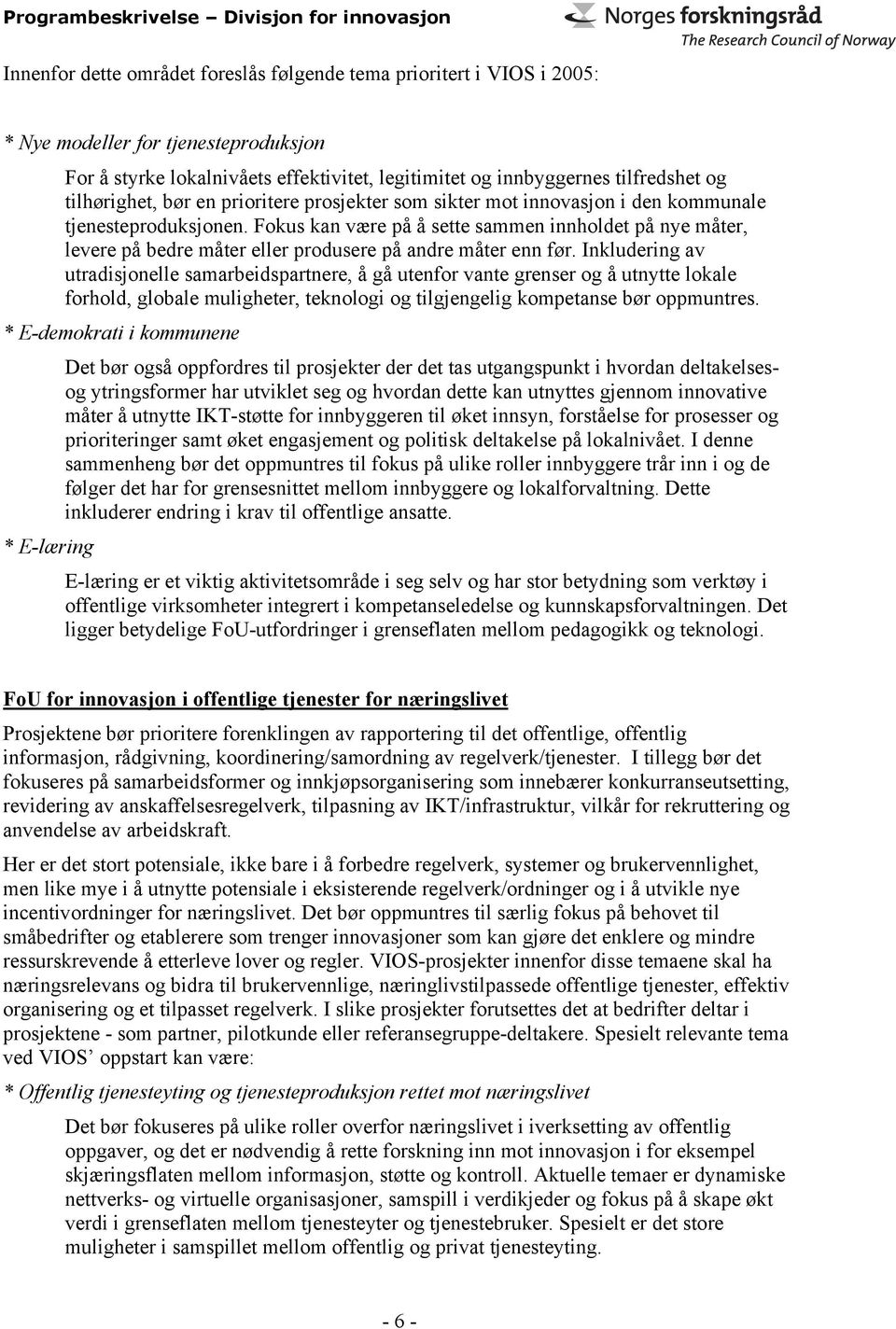 Programbeskrivelse – Divisjon for innovasjon

Norges forskningsråd
The Research Council of Norway

Innenfor dette området foreslås følgende tema prioritert i VIOS i 2005:

* Nye modeller for tjenesteproduksjon

For å styrke lokalnivåets effektivitet, legitimitet og innbyggernes tilfredshet og tilhørighet, bør en prioritere prosjekter som sikter mot innovasjon i den kommunale tjenesteproduksjonen. Fokus kan være på å sette sammen innholdet på nye måter, levere på bedre måter eller produsere på andre måter enn før. Inkludering av utradisjonelle samarbeidspartnere, å gå utenfor vante grenser og å utnytte lokale forhold, globale muligheter, teknologi og tilgjengelig kompetanse bør oppmuntres.

* E-demokrati i kommunene

Det bør også oppfordres til prosjekter der det tas utgangspunkt i hvordan deltakelses- og ytringsformer har utviklet seg og hvordan dette kan utnyttes gjennom innovative måter å utnytte IKT-støtte for innbyggeren til øket innsyn, forståelse for prosesser og prioriteringer samt øket engasjement og politisk deltakelse på lokalnivået. I denne sammenheng bør det oppmuntres til fokus på ulike roller innbyggere trår inn i og de følger det har for grensesnittet mellom innbyggere og lokalforvaltning. Dette inkluderer endring i krav til offentlige ansatte.

* E-læring

E-læring er et viktig aktivitetsområde i seg selv og har stor betydning som verktøy i offentlige virksomheter integrert i kompetanseledelse og kunnskapsforvaltningen. Det ligger betydelige FoU-utfordringer i grenseflaten mellom pedagogikk og teknologi.

FoU for innovasjon i offentlige tjenester for næringslivet

Prosjektene bør prioritere forenklingen av rapportering til det offentlige, offentlig informasjon, rådgivning, koordinering/samordning av regelverk/tjenester. I tillegg bør det fokuseres på samarbeidsformer og innkjøpsorganisering som innebærer konkurranseutsetting, revidering av anskaffelsesregelverk, tilpasning av IKT/infrastruktur, vilkår for rekruttering og anvendelse av arbeidskraft.

Her er det stort potensiale, ikke bare i å forbedre regelverk, systemer og brukervennlighet, men like mye i å utnytte potensiale i eksisterende regelverk/ordninger og i å utvikle nye incentivordninger for næringslivet. Det bør oppmuntres til særlig fokus på behovet til småbedrifter og etablerere som trenger innovasjoner som kan gjøre det enklere og mindre ressurskrevende å etterleve lover og regler. VIOS-prosjekter innenfor disse temaene skal ha næringsrelevans og bidra til brukervennlige, næringlivstilpassede offentlige tjenester, effektiv organisering og et tilpasset regelverk. I slike prosjekter forutsettes det at bedrifter deltar i prosjektene - som partner, pilotkunde eller referansegruppe-deltakere. Spesielt relevante tema ved VIOS’ oppstart kan være:

* Offentlig tjenesteyting og tjenesteproduksjon rettet mot næringslivet

Det bør fokuseres på ulike roller overfor næringslivet i iverksetting av offentlig oppgaver, og det er nødvendig å rette forskning inn mot innovasjon i for eksempel skjæringsflaten mellom informasjon, støtte og kontroll. Aktuelle temaer er dynamiske nettverks- og virtuelle organisasjoner, samspill i verdikjeder og fokus på å skape økt verdi i grenseflaten mellom tjenesteyter og tjenestebruker. Spesielt er det store muligheter i samspillet mellom offentlig og privat tjenesteyting.

- 6 -